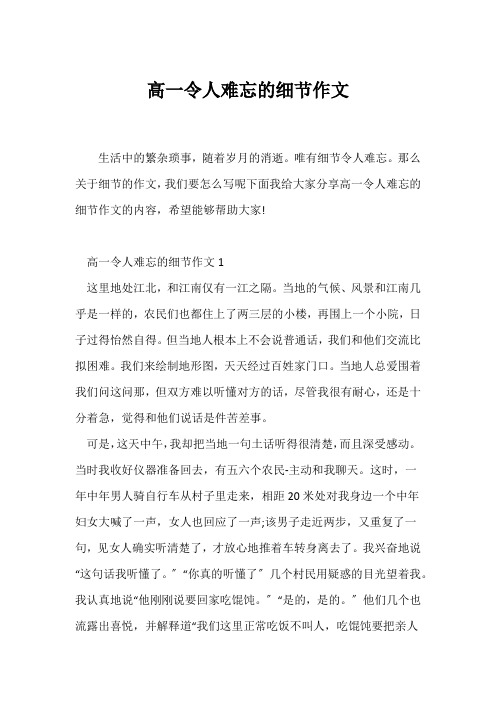 高一令人难忘的细节作文

生活中的繁杂琐事，随着岁月的消逝。唯有细节令人难忘。那么关于细节的作文，我们要怎么写呢下面我给大家分享高一令人难忘的细节作文的内容，希望能够帮助大家!

高一令人难忘的细节作文 1

这里地处江北，和江南仅有一江之隔。当地的气候、风景和江南几乎是一样的，农民们也都住上了两三层的小楼，再围上一个小院，日子过得怡然自得。但当地人根本上不会说普通话，我们和他们交流比拟困难。我们来绘制地形图，天天经过百姓家门口。当地人总爱围着我们问这问那，但双方难以听懂对方的话，尽管我很有耐心，还是十分着急，觉得和他们说话是件苦差事。

可是，这天中午，我却把当地一句土话听得很清楚，而且深受感动。当时我收好仪器准备回去，有五六个农民-主动和我聊天。这时，一年中年男人骑自行车从村子里走来，相距 20 米处对我身边一个中年妇女大喊了一声，女人也回应了一声;该男子走近两步，又重复了一句，见女人确实听清楚了，才放心地推着车转身离去了。我兴奋地说“这句话我听懂了。”“你真的听懂了”几个村民用疑惑的目光望着我。我认真地说“他刚刚说要回家吃馄饨。”“是的，是的。”他们几个也流露出喜悦，并解释道“我们这里正常吃饭不叫人，吃馄饨要把亲人